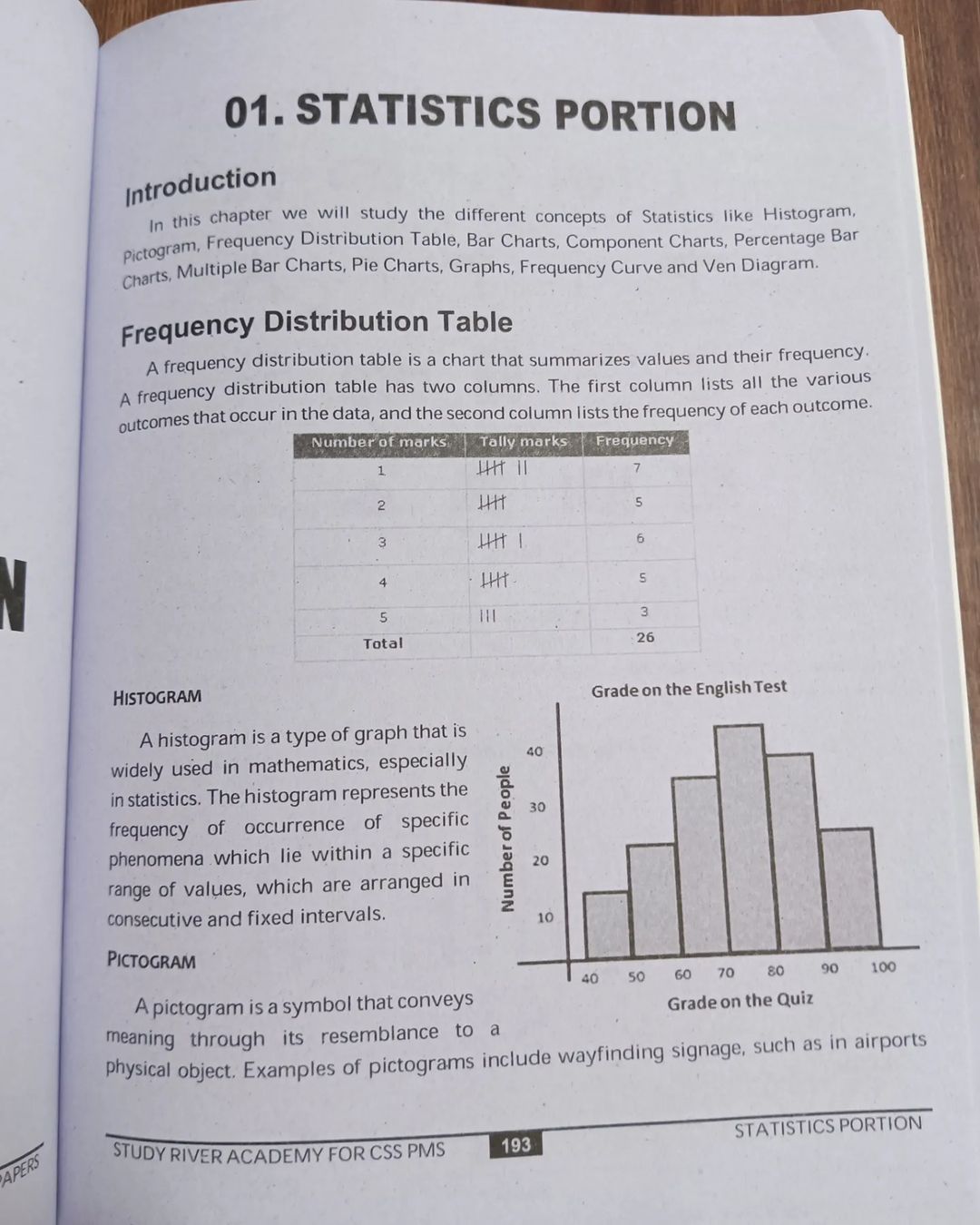 01. STATISTICS PORTION

Introduction

In this chapter we will study the different concepts of Statistics like Histogram, Pictogram, Frequency Distribution Table, Bar Charts, Component Charts, Percentage Bar Charts, Multiple Bar Charts, Pie Charts, Graphs, Frequency Curve and Ven Diagram.

Frequency Distribution Table

A frequency distribution table is a chart that summarizes values and their frequency. A frequency distribution table has two columns. The first column lists all the various outcomes that occur in the data, and the second column lists the frequency of each outcome.

| Number of marks | Tally marks | Frequency |
|---|---|---|
| 1 | 𝍸 II | 7 |
| 2 | 𝍸 | 5 |
| 3 | 𝍸 I | 6 |
| 4 | 𝍸 | 5 |
| 5 | III | 3 |
| Total | | 26 |

HISTOGRAM

A histogram is a type of graph that is widely used in mathematics, especially in statistics. The histogram represents the frequency of occurrence of specific phenomena which lie within a specific range of values, which are arranged in consecutive and fixed intervals.

Grade on the English Test

Number of People

40
30
20
10

40 50 60 70 80 90 100

Grade on the Quiz

PICTOGRAM

A pictogram is a symbol that conveys meaning through its resemblance to a physical object. Examples of pictograms include wayfinding signage, such as in airports

STUDY RIVER ACADEMY FOR CSS PMS 193 STATISTICS PORTION

APERS